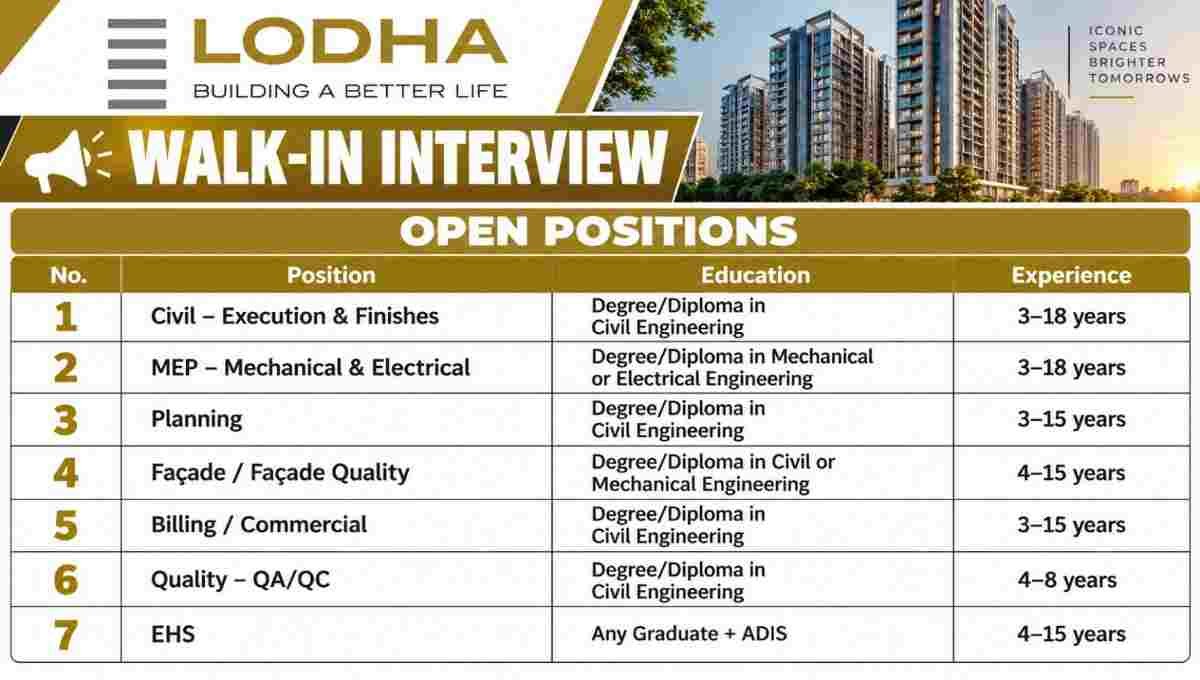 LODHA
BUILDING A BETTER LIFE

ICONIC SPACES BRIGHTER TOMORROWS

WALK-IN INTERVIEW

OPEN POSITIONS

| No. | Position | Education | Experience |
|---|---|---|---|
| 1 | Civil – Execution & Finishes | Degree/Diploma in Civil Engineering | 3–18 years |
| 2 | MEP – Mechanical & Electrical | Degree/Diploma in Mechanical or Electrical Engineering | 3–18 years |
| 3 | Planning | Degree/Diploma in Civil Engineering | 3–15 years |
| 4 | Façade / Façade Quality | Degree/Diploma in Civil or Mechanical Engineering | 4–15 years |
| 5 | Billing / Commercial | Degree/Diploma in Civil Engineering | 3–15 years |
| 6 | Quality – QA/QC | Degree/Diploma in Civil Engineering | 4–8 years |
| 7 | EHS | Any Graduate + ADIS | 4–15 years |